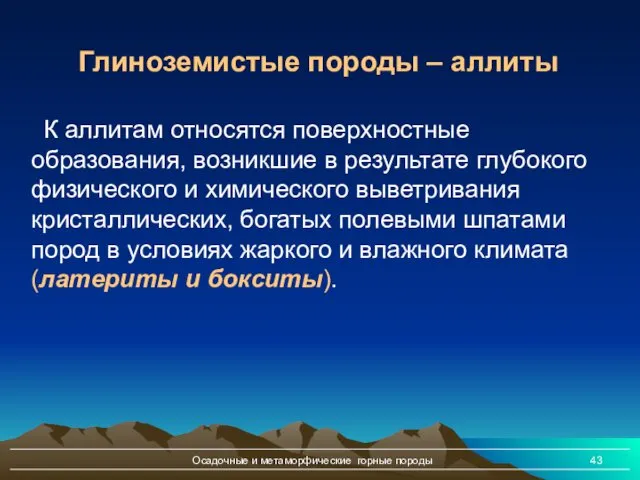 Глиноземистые породы – аллиты

К аллитам относятся поверхностные образования, возникшие в результате глубокого физического и химического выветривания кристаллических, богатых полевыми шпатами пород в условиях жаркого и влажного климата (латериты и бокситы).

Осадочные и метаморфические горные породы

43